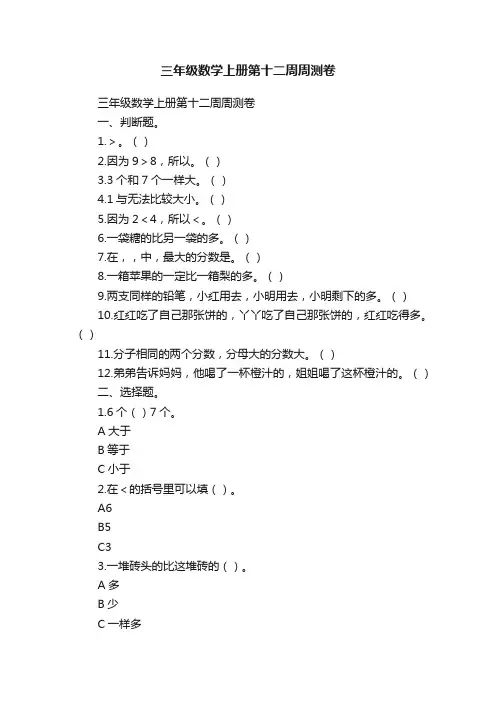 三年级数学上册第十二周周测卷

三年级数学上册第十二周周测卷

一、判断题。

1.＞。（ ）

2.因为 9＞8，所以。（ ）

3.3 个和 7 个一样大。（ ）

4.1 与无法比较大小。（ ）

5.因为 2＜4，所以＜。（ ）

6.一袋糖的比另一袋的多。（ ）

7.在，，中，最大的分数是。（ ）

8.一箱苹果的一定比一箱梨的多。（ ）

9.两支同样的铅笔，小红用去，小明用去，小明剩下的多。（ ）

10.红红吃了自己那张饼的，丫丫吃了自己那张饼的，红红吃得多。（ ）

11.分子相同的两个分数，分母大的分数大。（ ）

12.弟弟告诉妈妈，他喝了一杯橙汁的，姐姐喝了这杯橙汁的。（ ）

二、选择题。

1.6 个（ ）7 个。

A 大于

B 等于

C 小于

2.在＜的括号里可以填（ ）。

A6

B5

C3

3.一堆砖头的比这堆砖的（ ）。

A 多

B 少

C 一样多